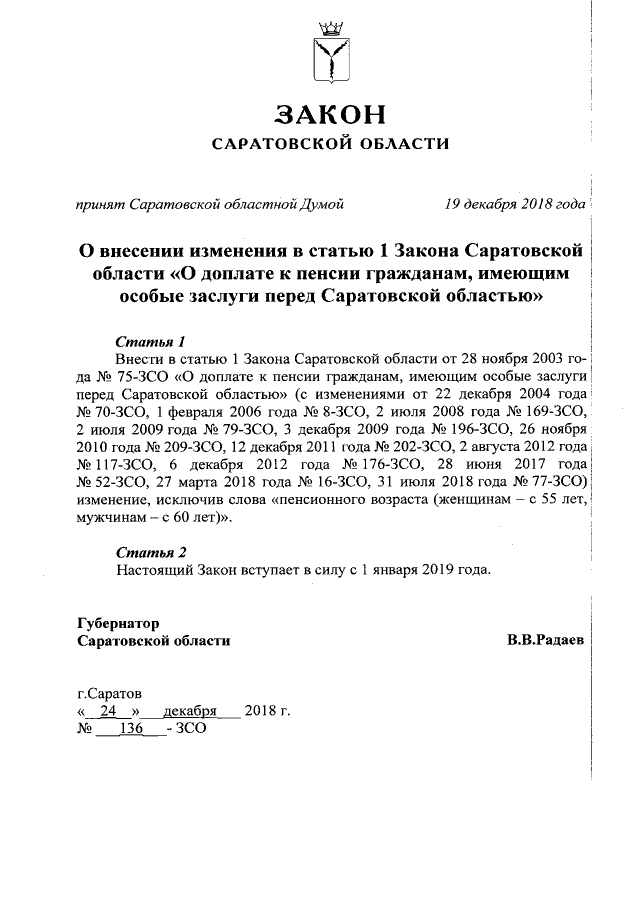 ЗАКОН
САРАТОВСКОЙ ОБЛАСТИ

принят Саратовской областной Думой 19 декабря 2018 года

О внесении изменения в статью 1 Закона Саратовской области «О доплате к пенсии гражданам, имеющим особые заслуги перед Саратовской областью»

Статья 1
Внести в статью 1 Закона Саратовской области от 28 ноября 2003 года № 75-ЗСО «О доплате к пенсии гражданам, имеющим особые заслуги перед Саратовской областью» (с изменениями от 22 декабря 2004 года № 70-ЗСО, 1 февраля 2006 года № 8-ЗСО, 2 июля 2008 года № 169-ЗСО, 2 июля 2009 года № 79-ЗСО, 3 декабря 2009 года № 196-ЗСО, 26 ноября 2010 года № 209-ЗСО, 12 декабря 2011 года № 202-ЗСО, 2 августа 2012 года № 117-ЗСО, 6 декабря 2012 года № 176-ЗСО, 28 июня 2017 года № 52-ЗСО, 27 марта 2018 года № 16-ЗСО, 31 июля 2018 года № 77-ЗСО) изменение, исключив слова «пенсионного возраста (женщинам – с 55 лет, мужчинам – с 60 лет)».

Статья 2
Настоящий Закон вступает в силу с 1 января 2019 года.

Губернатор
Саратовской области В.В.Радаев

г.Саратов
« 24 » декабря 2018 г.
№ 136 - ЗСО